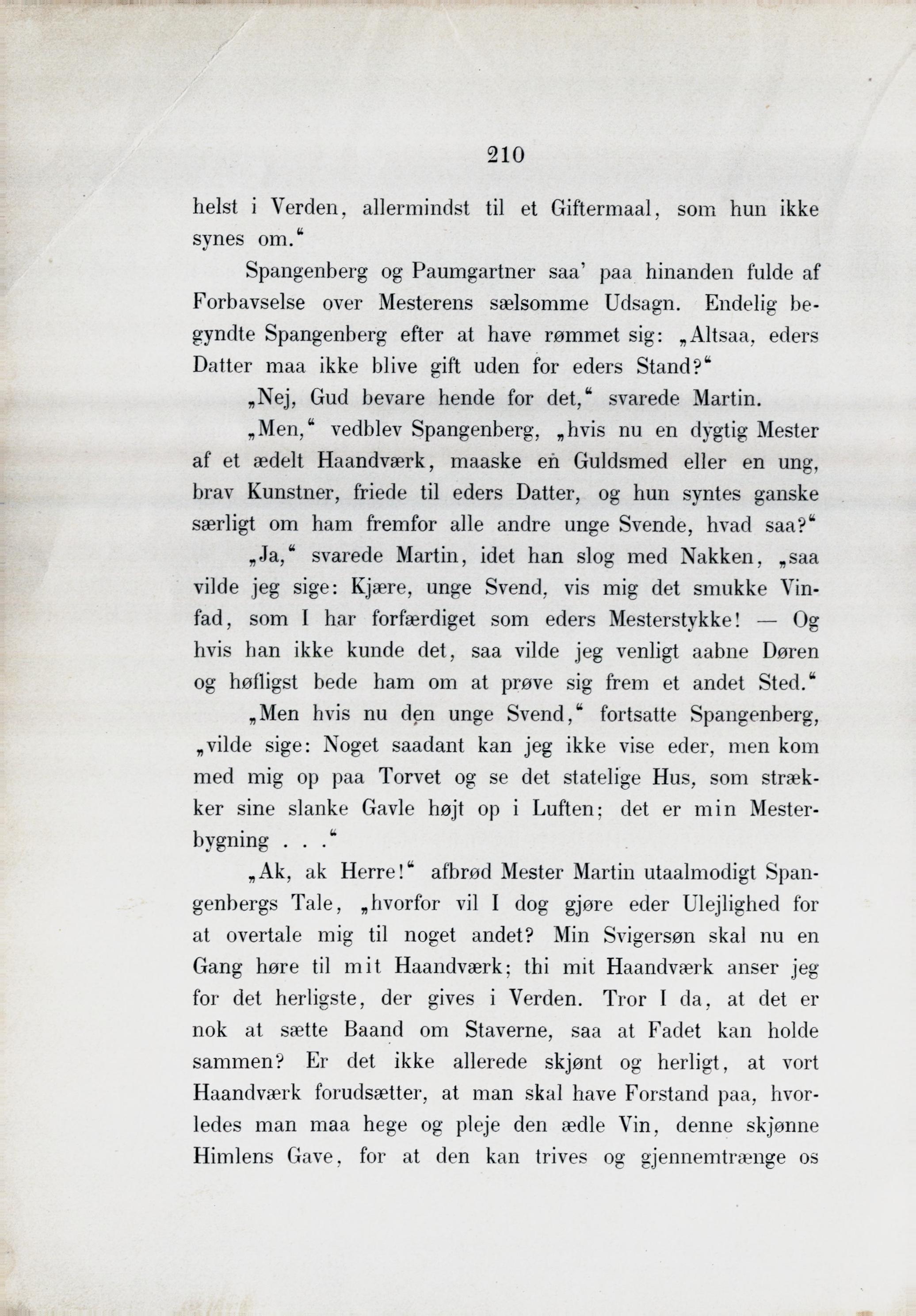 210

helst i Verden, allermindst til et Giftermaal, som hun ikke synes om.“

Spangenberg og Paumgartner saa’ paa hinanden fulde af Forbavselse over Mesterens sælsomme Udsagn. Endelig begyndte Spangenberg efter at have rømmet sig: „Altsaa, eders Datter maa ikke blive gift uden for eders Stand?“

„Nej, Gud bevare hende for det,“ svarede Martin.

„Men,“ vedblev Spangenberg, „hvis nu en dygtig Mester af et ædelt Haandværk, maaske en Guldsmed eller en ung, brav Kunstner, friede til eders Datter, og hun syntes ganske særligt om ham fremfor alle andre unge Svende, hvad saa?“

„Ja,“ svarede Martin, idet han slog med Nakken, „saa vilde jeg sige: Kjære, unge Svend, vis mig det smukke Vinfad, som I har forfærdiget som eders Mesterstykke! — Og hvis han ikke kunde det, saa vilde jeg venligt aabne Døren og høfligst bede ham om at prøve sig frem et andet Sted.“

„Men hvis nu den unge Svend,“ fortsatte Spangenberg, „vilde sige: Noget saadant kan jeg ikke vise eder, men kom med mig op paa Torvet og se det statelige Hus, som strækker sine slanke Gavle højt op i Luften; det er min Mesterbygning . . .“

„Ak, ak Herre!“ afbrød Mester Martin utaalmodigt Spangenbergs Tale, „hvorfor vil I dog gjøre eder Ulejlighed for at overtale mig til noget andet? Min Svigersøn skal nu en Gang høre til mit Haandværk; thi mit Haandværk anser jeg for det herligste, der gives i Verden. Tror I da, at det er nok at sætte Baand om Staverne, saa at Fadet kan holde sammen? Er det ikke allerede skjønt og herligt, at vort Haandværk forudsætter, at man skal have Forstand paa, hvorledes man maa hege og pleje den ædle Vin, denne skjønne Himlens Gave, for at den kan trives og gjennemtrænge os